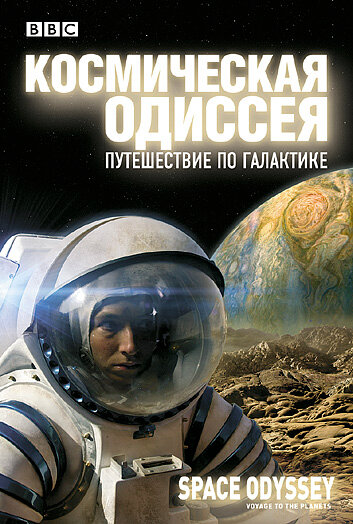 BBC

КОСМИЧЕСКАЯ ОДИССЕЯ

ПУТЕШЕСТВИЕ ПО ГАЛАКТИКЕ

SPACE ODYSSEY

VOYAGE TO THE PLANETS